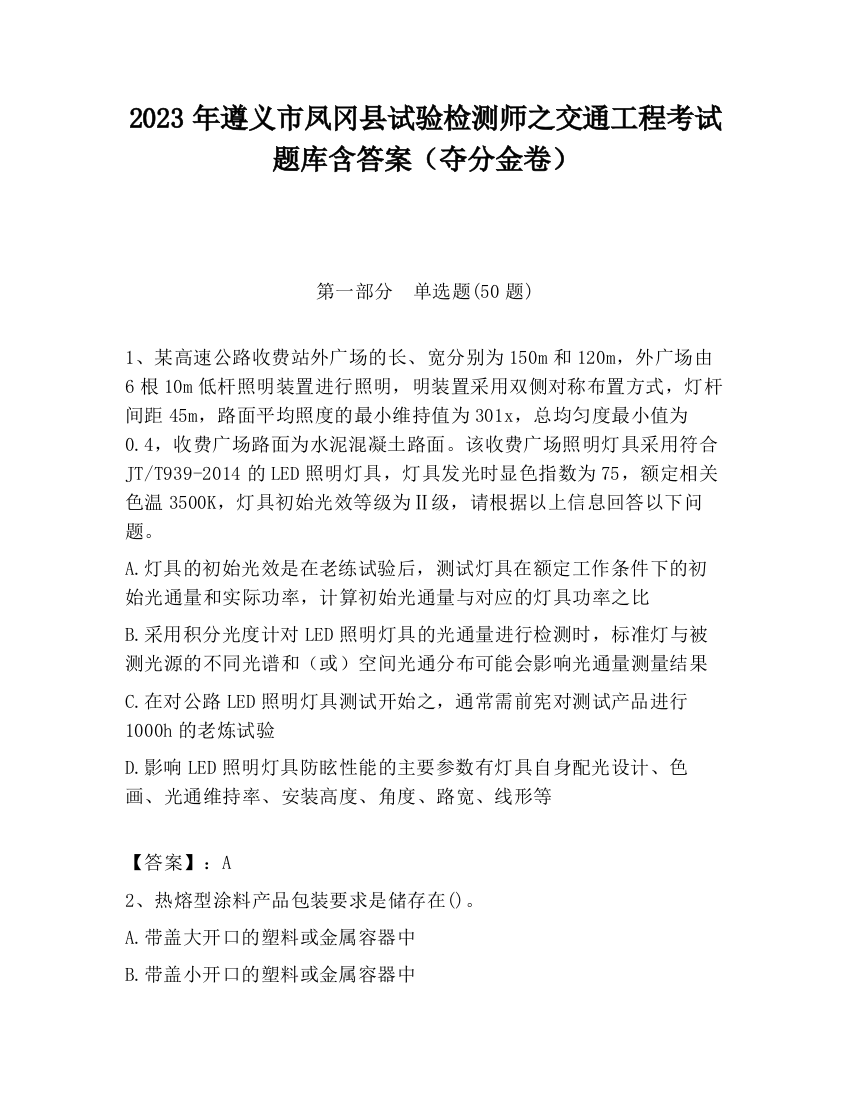 2023 年遵义市凤冈县试验检测师之交通工程考试题库含答案（夺分金卷）

第一部分　单选题(50 题)

1、某高速公路收费站外广场的长、宽分别为 150m 和 120m，外广场由 6 根 10m 低杆照明装置进行照明，明装置采用双侧对称布置方式，灯杆间距 45m，路面平均照度的最小维持值为 301x，总均匀度最小值为 0.4，收费广场路面为水泥混凝土路面。该收费广场照明灯具采用符合 JT/T939-2014 的 LED 照明灯具，灯具发光时显色指数为 75，额定相关色温 3500K，灯具初始光效等级为Ⅱ级，请根据以上信息回答以下问题。

A.灯具的初始光效是在老练试验后，测试灯具在额定工作条件下的初始光通量和实际功率，计算初始光通量与对应的灯具功率之比

B.采用积分光度计对 LED 照明灯具的光通量进行检测时，标准灯与被测光源的不同光谱和（或）空间光通分布可能会影响光通量测量结果

C.在对公路 LED 照明灯具测试开始之，通常需前宪对测试产品进行 1000h 的老炼试验

D.影响 LED 照明灯具防眩性能的主要参数有灯具自身配光设计、色画、光通维持率、安装高度、角度、路宽、线形等

【答案】：A

2、热熔型涂料产品包装要求是储存在()。

A.带盖大开口的塑料或金属容器中

B.带盖小开口的塑料或金属容器中